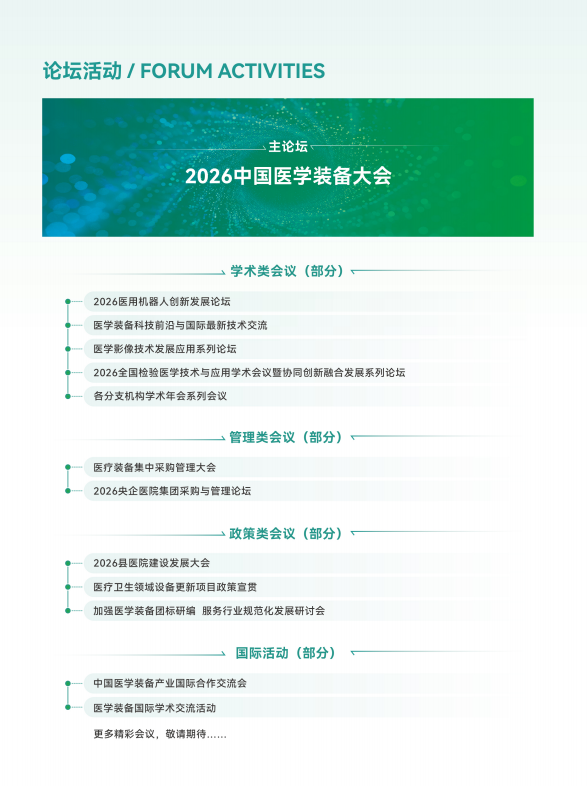 论坛活动 / FORUM ACTIVITIES

主论坛

2026中国医学装备大会

学术类会议（部分）

2026医用机器人创新发展论坛

医学装备科技前沿与国际最新技术交流

医学影像技术发展应用系列论坛

2026全国检验医学技术与应用学术会议暨协同创新融合发展系列论坛

各分支机构学术年会系列会议

管理类会议（部分）

医疗装备集中采购管理大会

2026央企医院集团采购与管理论坛

政策类会议（部分）

2026县医院建设发展大会

医疗卫生领域设备更新项目政策宣贯

加强医学装备团标研编 服务行业规范化发展研讨会

国际活动（部分）

中国医学装备产业国际合作交流会

医学装备国际学术交流活动

更多精彩会议，敬请期待......